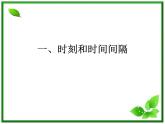 一、时刻和时间间隔